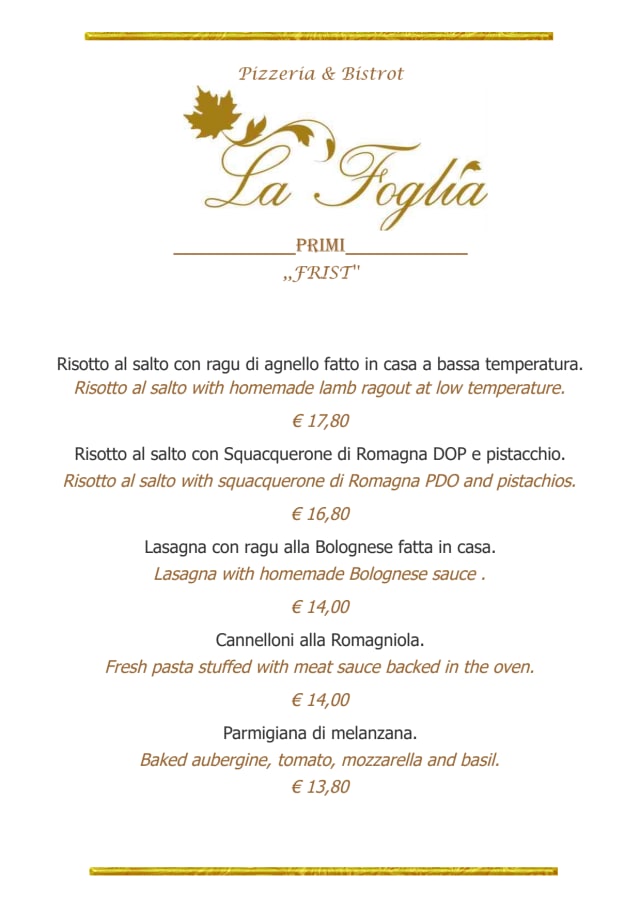 Pizzeria & Bistrot

La Foglia

PRIMI
„FRIST"

Risotto al salto con ragu di agnello fatto in casa a bassa temperatura.
Risotto al salto with homemade lamb ragout at low temperature.

€ 17,80

Risotto al salto con Squacquerone di Romagna DOP e pistacchio.
Risotto al salto with squacquerone di Romagna PDO and pistachios.

€ 16,80

Lasagna con ragu alla Bolognese fatta in casa.
Lasagna with homemade Bolognese sauce .

€ 14,00

Cannelloni alla Romagniola.
Fresh pasta stuffed with meat sauce backed in the oven.

€ 14,00

Parmigiana di melanzana.
Baked aubergine, tomato, mozzarella and basil.
€ 13,80